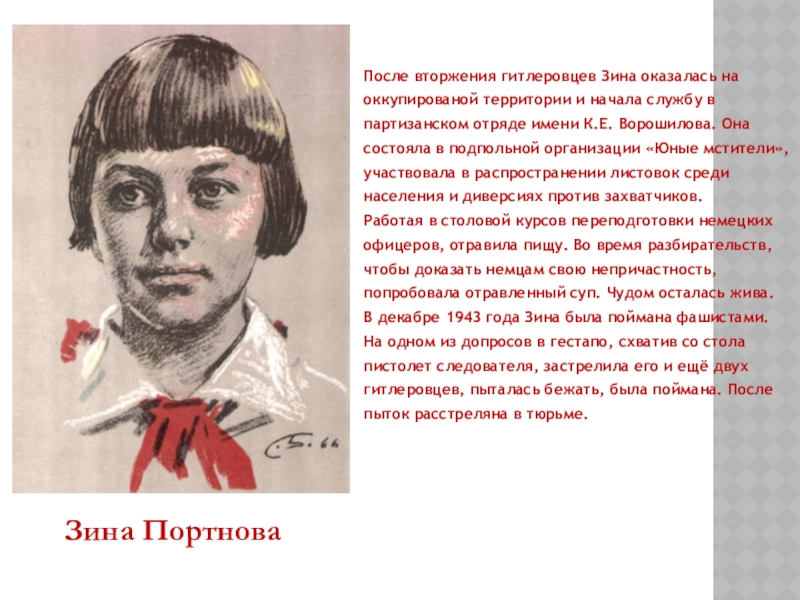 После вторжения гитлеровцев Зина оказалась на оккупированой территории и начала службу в партизанском отряде имени К.Е. Ворошилова. Она состояла в подпольной организации «Юные мстители», участвовала в распространении листовок среди населения и диверсиях против захватчиков.

Работая в столовой курсов переподготовки немецких офицеров, отравила пищу. Во время разбирательств, чтобы доказать немцам свою непричастность, попробовала отравленный суп. Чудом осталась жива.

В декабре 1943 года Зина была поймана фашистами. На одном из допросов в гестапо, схватив со стола пистолет следователя, застрелила его и ещё двух гитлеровцев, пыталась бежать, была поймана. После пыток расстреляна в тюрьме.

Зина Портнова